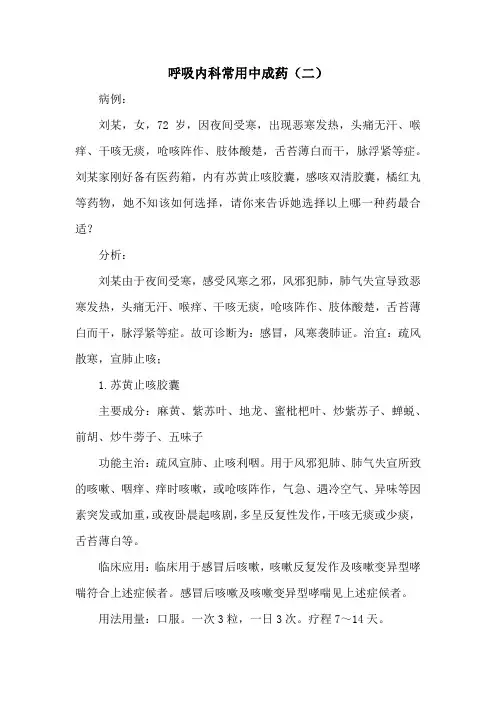 呼吸内科常用中成药（二）

病例：

刘某，女，72 岁，因夜间受寒，出现恶寒发热，头痛无汗、喉痒、干咳无痰，呛咳阵作、肢体酸楚，舌苔薄白而干，脉浮紧等症。刘某家刚好备有医药箱，内有苏黄止咳胶囊，感咳双清胶囊，橘红丸等药物，她不知该如何选择，请你来告诉她选择以上哪一种药最合适？

分析：

刘某由于夜间受寒，感受风寒之邪，风邪犯肺，肺气失宣导致恶寒发热，头痛无汗、喉痒、干咳无痰，呛咳阵作、肢体酸楚，舌苔薄白而干，脉浮紧等症。故可诊断为：感冒，风寒袭肺证。治宜：疏风散寒，宣肺止咳；

1.苏黄止咳胶囊

主要成分：麻黄、紫苏叶、地龙、蜜枇杷叶、炒紫苏子、蝉蜕、前胡、炒牛蒡子、五味子

功能主治：疏风宣肺、止咳利咽。用于风邪犯肺、肺气失宣所致的咳嗽、咽痒、痒时咳嗽，或呛咳阵作，气急、遇冷空气、异味等因素突发或加重，或夜卧晨起咳剧，多呈反复性发作，干咳无痰或少痰，舌苔薄白等。

临床应用：临床用于感冒后咳嗽，咳嗽反复发作及咳嗽变异型哮喘符合上述症候者。感冒后咳嗽及咳嗽变异型哮喘见上述症候者。

用法用量：口服。一次 3 粒，一日 3 次。疗程 7～14 天。